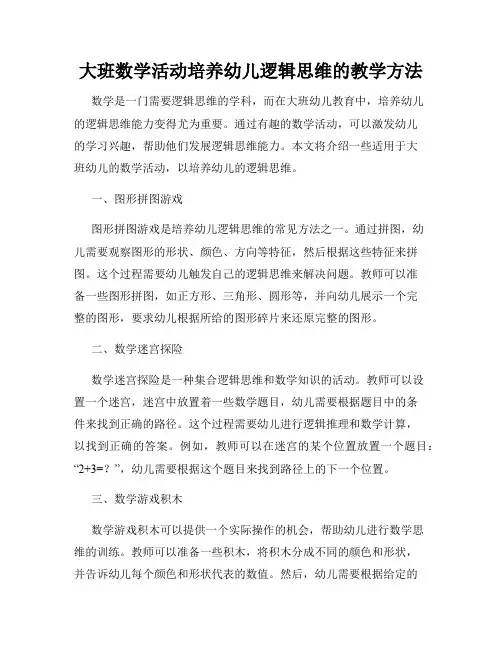 大班数学活动培养幼儿逻辑思维的教学方法

数学是一门需要逻辑思维的学科，而在大班幼儿教育中，培养幼儿的逻辑思维能力变得尤为重要。通过有趣的数学活动，可以激发幼儿的学习兴趣，帮助他们发展逻辑思维能力。本文将介绍一些适用于大班幼儿的数学活动，以培养幼儿的逻辑思维。

一、图形拼图游戏

图形拼图游戏是培养幼儿逻辑思维的常见方法之一。通过拼图，幼儿需要观察图形的形状、颜色、方向等特征，然后根据这些特征来拼图。这个过程需要幼儿触发自己的逻辑思维来解决问题。教师可以准备一些图形拼图，如正方形、三角形、圆形等，并向幼儿展示一个完整的图形，要求幼儿根据所给的图形碎片来还原完整的图形。

二、数学迷宫探险

数学迷宫探险是一种集合逻辑思维和数学知识的活动。教师可以设置一个迷宫，迷宫中放置着一些数学题目，幼儿需要根据题目中的条件来找到正确的路径。这个过程需要幼儿进行逻辑推理和数学计算，以找到正确的答案。例如，教师可以在迷宫的某个位置放置一个题目：“2+3=？”，幼儿需要根据这个题目来找到路径上的下一个位置。

三、数学游戏积木

数学游戏积木可以提供一个实际操作的机会，帮助幼儿进行数学思维的训练。教师可以准备一些积木，将积木分成不同的颜色和形状，并告诉幼儿每个颜色和形状代表的数值。然后，幼儿需要根据给定的